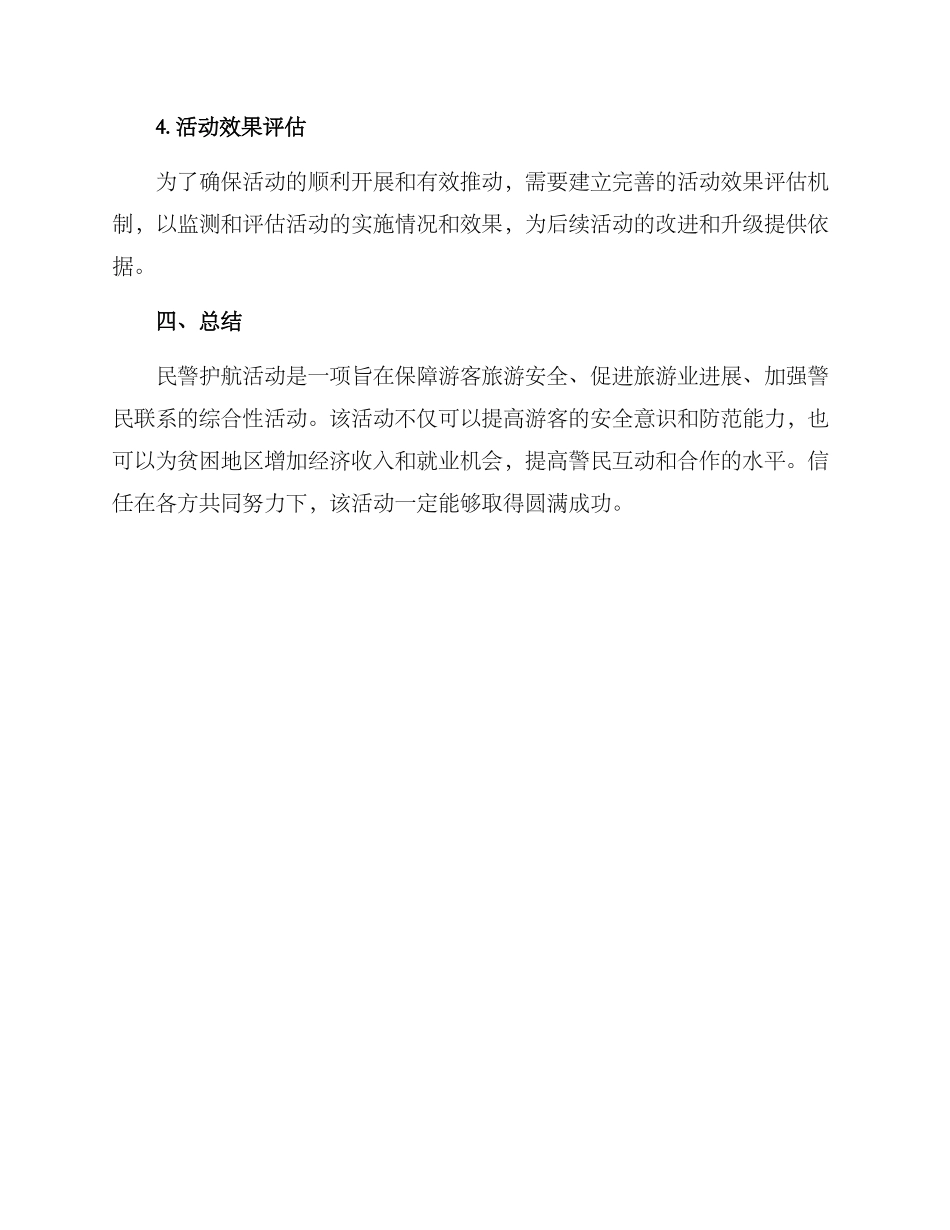 4. 活动效果评估

为了确保活动的顺利开展和有效推动，需要建立完善的活动效果评估机制，以监测和评估活动的实施情况和效果，为后续活动的改进和升级提供依据。

四、总结

民警护航活动是一项旨在保障游客旅游安全、促进旅游业进展、加强警民联系的综合性活动。该活动不仅可以提高游客的安全意识和防范能力，也可以为贫困地区增加经济收入和就业机会，提高警民互动和合作的水平。信任在各方共同努力下，该活动一定能够取得圆满成功。